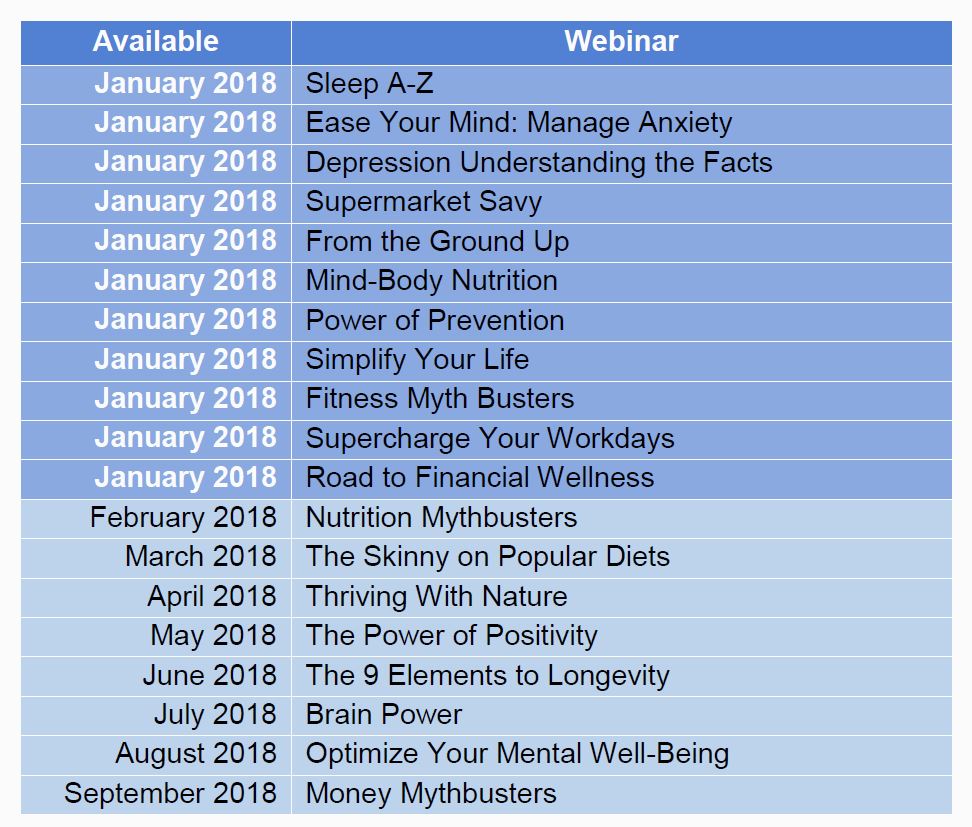 | Available | Webinar |
|---|---|
| January 2018 | Sleep A-Z |
| January 2018 | Ease Your Mind: Manage Anxiety |
| January 2018 | Depression Understanding the Facts |
| January 2018 | Supermarket Savy |
| January 2018 | From the Ground Up |
| January 2018 | Mind-Body Nutrition |
| January 2018 | Power of Prevention |
| January 2018 | Simplify Your Life |
| January 2018 | Fitness Myth Busters |
| January 2018 | Supercharge Your Workdays |
| January 2018 | Road to Financial Wellness |
| February 2018 | Nutrition Mythbusters |
| March 2018 | The Skinny on Popular Diets |
| April 2018 | Thriving With Nature |
| May 2018 | The Power of Positivity |
| June 2018 | The 9 Elements to Longevity |
| July 2018 | Brain Power |
| August 2018 | Optimize Your Mental Well-Being |
| September 2018 | Money Mythbusters |